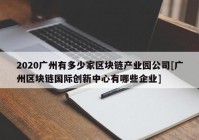 2020广州有多少家区块链产业园公司[广州区块链国际创新中心有哪些企业]